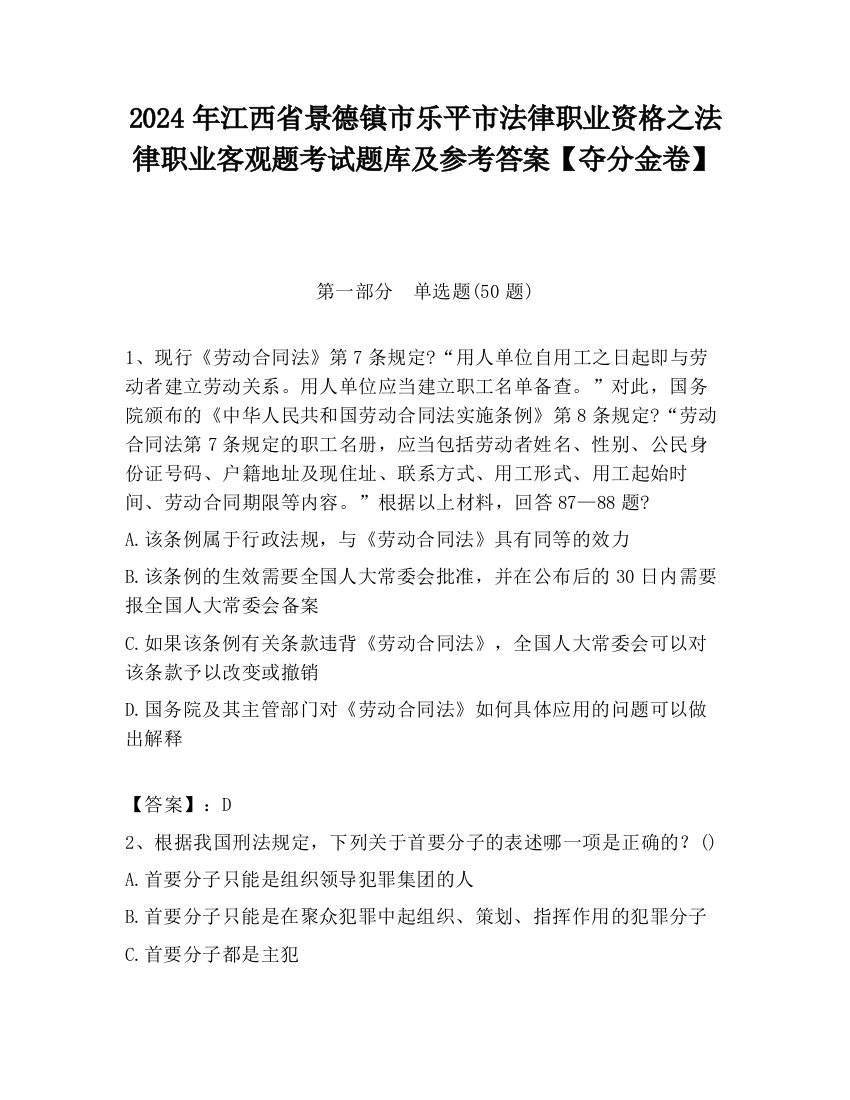 2024 年江西省景德镇市乐平市法律职业资格之法律职业客观题考试题库及参考答案【夺分金卷】

第一部分　单选题(50 题)

1、现行《劳动合同法》第 7 条规定?“用人单位自用工之日起即与劳动者建立劳动关系。用人单位应当建立职工名单备查。”对此，国务院颁布的《中华人民共和国劳动合同法实施条例》第 8 条规定?“劳动合同法第 7 条规定的职工名册，应当包括劳动者姓名、性别、公民身份证号码、户籍地址及现住址、联系方式、用工形式、用工起始时间、劳动合同期限等内容。”根据以上材料，回答 87—88 题?

A.该条例属于行政法规，与《劳动合同法》具有同等的效力

B.该条例的生效需要全国人大常委会批准，并在公布后的 30 日内需要报全国人大常委会备案

C.如果该条例有关条款违背《劳动合同法》，全国人大常委会可以对该条款予以改变或撤销

D.国务院及其主管部门对《劳动合同法》如何具体应用的问题可以做出解释

【答案】：D

2、根据我国刑法规定，下列关于首要分子的表述哪一项是正确的？()

A.首要分子只能是组织领导犯罪集团的人

B.首要分子只能是在聚众犯罪中起组织、策划、指挥作用的犯罪分子

C.首要分子都是主犯